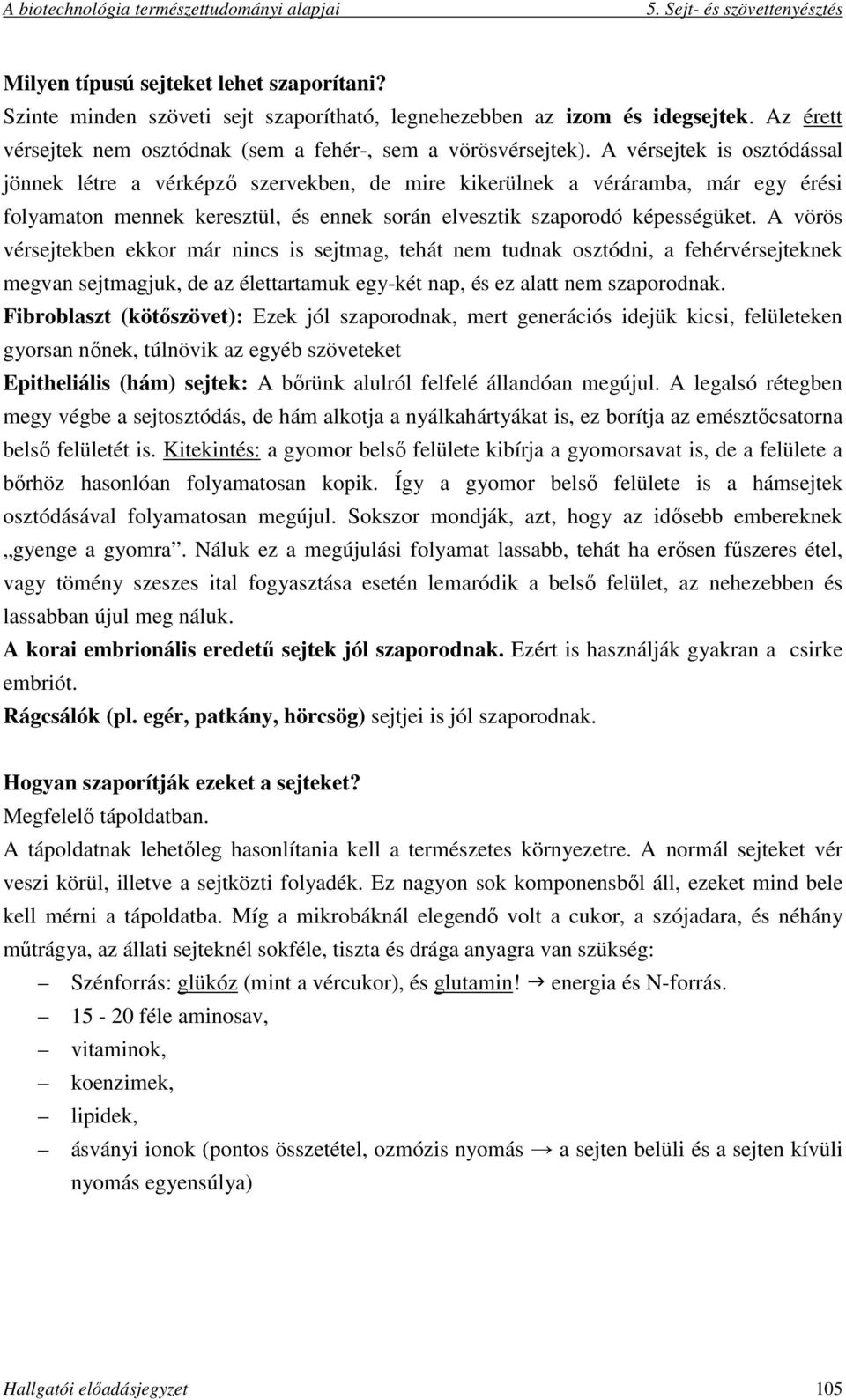 A biotechnológia természettudományi alapjai 5. Sejt- és szövettenyésztés

Milyen típusú sejteket lehet szaporítani?
Szinte minden szöveti sejt szaporítható, legnehezebben az izom és idegsejtek. Az érett vérsejtek nem osztódnak (sem a fehér-, sem a vörösvérsejtek). A vérsejtek is osztódással jönnek létre a vérképző szervekben, de mire kikerülnek a véráramba, már egy érési folyamaton mennek keresztül, és ennek során elvesztik szaporodó képességüket. A vörös vérsejtekben ekkor már nincs is sejtmag, tehát nem tudnak osztódni, a fehérvérsejteknek megvan sejtmagjuk, de az élettartamuk egy-két nap, és ez alatt nem szaporodnak.
Fibroblaszt (kötőszövet): Ezek jól szaporodnak, mert generációs idejük kicsi, felületeken gyorsan nőnek, túlnövik az egyéb szöveteket
Epitheliális (hám) sejtek: A bőrünk alulról felfelé állandóan megújul. A legalsó rétegben megy végbe a sejtosztódás, de hám alkotja a nyálkahártyákat is, ez borítja az emésztőcsatorna belső felületét is. Kitekintés: a gyomor belső felülete kibírja a gyomorsavat is, de a felülete a bőrhöz hasonlóan folyamatosan kopik. Így a gyomor belső felülete is a hámsejtek osztódásával folyamatosan megújul. Sokszor mondják, azt, hogy az idősebb embereknek „gyenge a gyomra”. Náluk ez a megújulási folyamat lassabb, tehát ha erősen fűszeres étel, vagy tömény szeszes ital fogyasztása esetén lemaródik a belső felület, az nehezebben és lassabban újul meg náluk.
A korai embrionális eredetű sejtek jól szaporodnak. Ezért is használják gyakran a csirke embriót.
Rágcsálók (pl. egér, patkány, hörcsög) sejtjei is jól szaporodnak.

Hogyan szaporítják ezeket a sejteket?
Megfelelő tápoldatban.
A tápoldatnak lehetőleg hasonlítania kell a természetes környezetre. A normál sejteket vér veszi körül, illetve a sejtközti folyadék. Ez nagyon sok komponensből áll, ezeket mind bele kell mérni a tápoldatba. Míg a mikrobáknál elegendő volt a cukor, a szójadara, és néhány műtrágya, az állati sejteknél sokféle, tiszta és drága anyagra van szükség:
– Szénforrás: glükóz (mint a vércukor), és glutamin! → energia és N-forrás.
– 15 - 20 féle aminosav,
– vitaminok,
– koenzimek,
– lipidek,
– ásványi ionok (pontos összetétel, ozmózis nyomás → a sejten belüli és a sejten kívüli nyomás egyensúlya)

Hallgatói előadásjegyzet 105